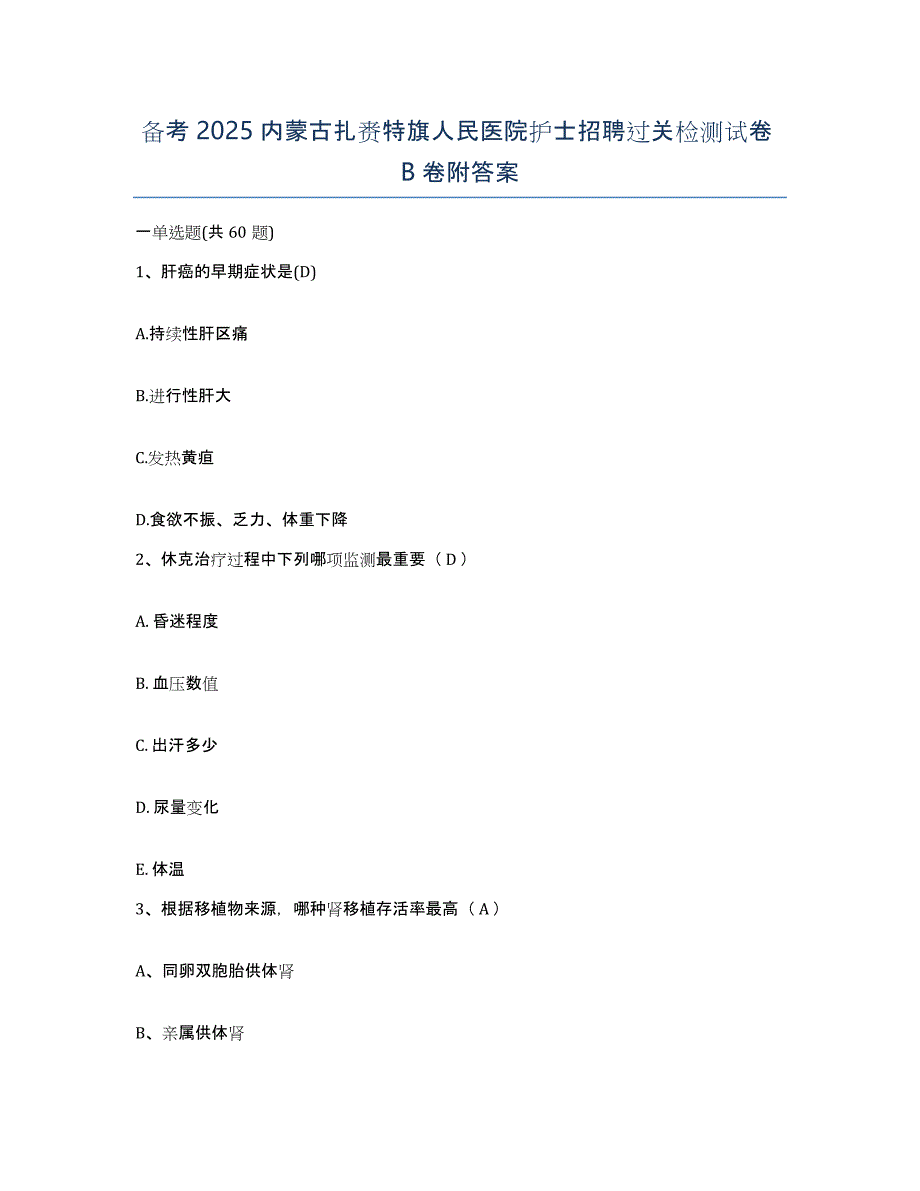 备考 2025 内蒙古扎赉特旗人民医院护士招聘过关检测试卷 B 卷附答案

一单选题(共 60 题)

1、肝癌的早期症状是(D)

A.持续性肝区痛

B.进行性肝大

C.发热黄疸

D.食欲不振、乏力、体重下降

2、休克治疗过程中下列哪项监测最重要（D）

A. 昏迷程度

B. 血压数值

C. 出汗多少

D. 尿量变化

E. 体温

3、根据移植物来源，哪种肾移植存活率最高（A）

A、同卵双胞胎供体肾

B、亲属供体肾